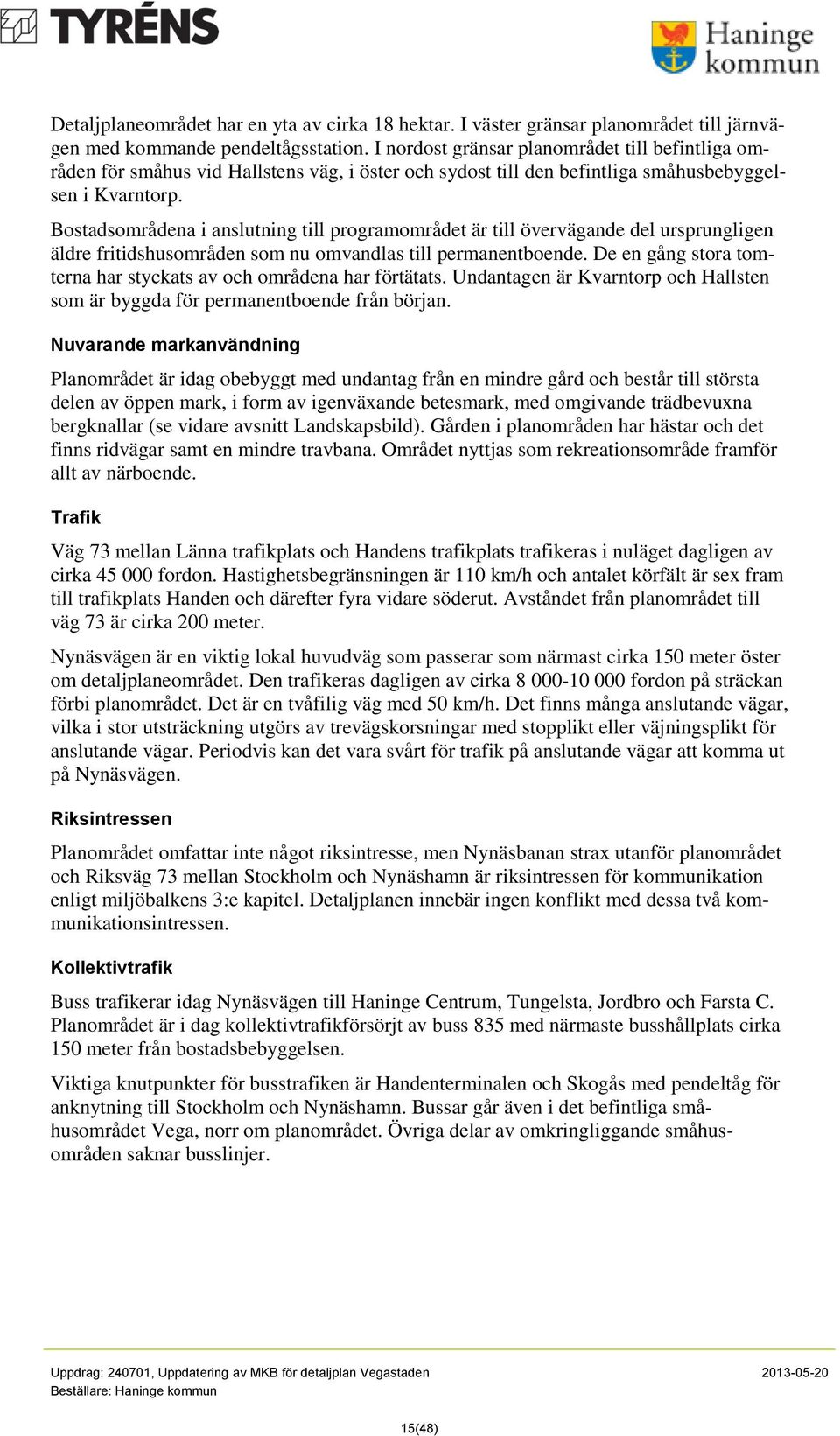 TYRÉNS

Haninge kommun

Detaljplaneområdet har en yta av cirka 18 hektar. I väster gränsar planområdet till järnvägen med kommande pendeltågsstation. I nordost gränsar planområdet till befintliga områden för småhus vid Hallstens väg, i öster och sydost till den befintliga småhusbebyggelsen i Kvarntorp.

Bostadsområdena i anslutning till programområdet är till övervägande del ursprungligen äldre fritidshusområden som nu omvandlas till permanentboende. De en gång stora tomterna har styckats av och områdena har förtätats. Undantagen är Kvarntorp och Hallsten som är byggda för permanentboende från början.

Nuvarande markanvändning

Planområdet är idag obebyggt med undantag från en mindre gård och består till största delen av öppen mark, i form av igenväxande betesmark, med omgivande trädbevuxna bergknallar (se vidare avsnitt Landskapsbild). Gården i planområden har hästar och det finns ridvägar samt en mindre travbana. Området nyttjas som rekreationsområde framför allt av närboende.

Trafik

Väg 73 mellan Länna trafikplats och Handens trafikplats trafikeras i nuläget dagligen av cirka 45 000 fordon. Hastighetsbegränsningen är 110 km/h och antalet körfält är sex fram till trafikplats Handen och därefter fyra vidare söderut. Avståndet från planområdet till väg 73 är cirka 200 meter.

Nynäsvägen är en viktig lokal huvudväg som passerar som närmast cirka 150 meter öster om detaljplaneområdet. Den trafikeras dagligen av cirka 8 000-10 000 fordon på sträckan förbi planområdet. Det är en tvåfilig väg med 50 km/h. Det finns många anslutande vägar, vilka i stor utsträckning utgörs av trevägskorsningar med stopplikt eller väjningsplikt för anslutande vägar. Periodvis kan det vara svårt för trafik på anslutande vägar att komma ut på Nynäsvägen.

Riksintressen

Planområdet omfattar inte något riksintresse, men Nynäsbanan strax utanför planområdet och Riksväg 73 mellan Stockholm och Nynäshamn är riksintressen för kommunikation enligt miljöbalkens 3:e kapitel. Detaljplanen innebär ingen konflikt med dessa två kommunikationsintressen.

Kollektivtrafik

Buss trafikerar idag Nynäsvägen till Haninge Centrum, Tungelsta, Jordbro och Farsta C. Planområdet är i dag kollektivtrafikförsörjt av buss 835 med närmaste busshållplats cirka 150 meter från bostadsbebyggelsen.

Viktiga knutpunkter för busstrafiken är Handenterminalen och Skogås med pendeltåg för anknytning till Stockholm och Nynäshamn. Bussar går även i det befintliga småhusområdet Vega, norr om planområdet. Övriga delar av omkringliggande småhusområden saknar busslinjer.

Uppdrag: 240701, Uppdatering av MKB för detaljplan Vegastaden 2013-05-20
Beställare: Haninge kommun

15(48)